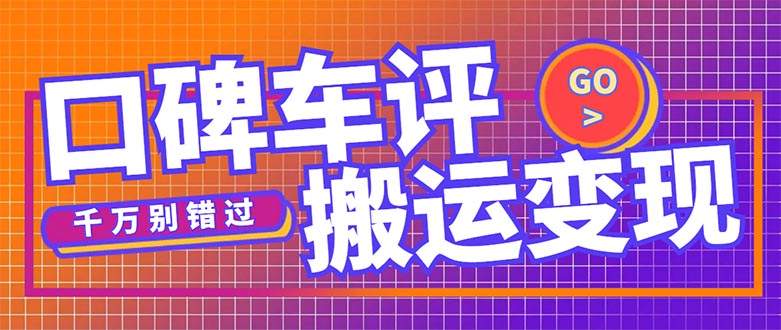 口碑车评

GO
>

千万别错过

搬运变现